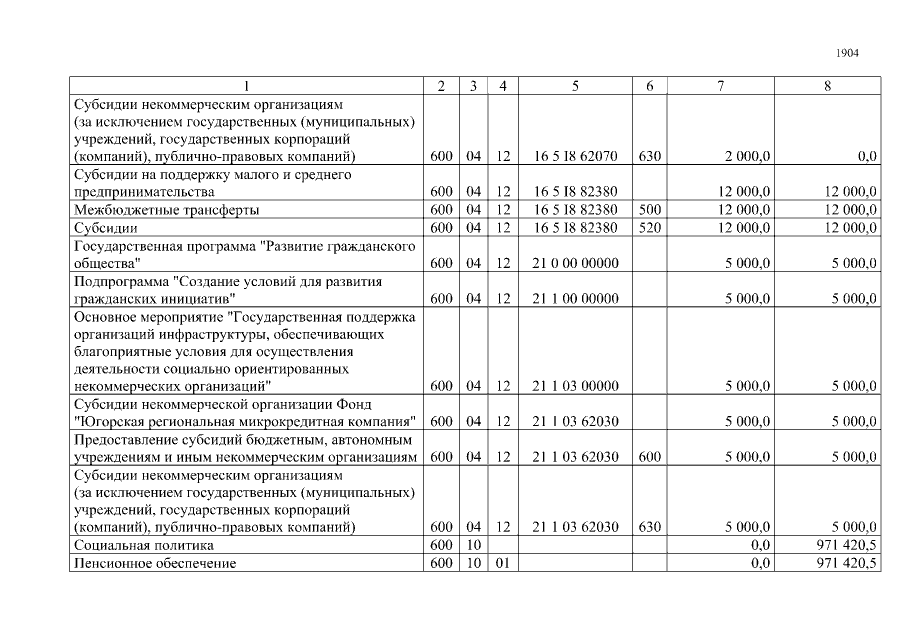 1904

| 1 | 2 | 3 | 4 | 5 | 6 | 7 | 8 |
|---|---|---|---|---|---|---|---|
| Субсидии некоммерческим организациям (за исключением государственных (муниципальных) учреждений, государственных корпораций (компаний), публично-правовых компаний) | 600 | 04 | 12 | 16 5 I8 62070 | 630 | 2 000,0 | 0,0 |
| Субсидии на поддержку малого и среднего предпринимательства | 600 | 04 | 12 | 16 5 I8 82380 | | 12 000,0 | 12 000,0 |
| Межбюджетные трансферты | 600 | 04 | 12 | 16 5 I8 82380 | 500 | 12 000,0 | 12 000,0 |
| Субсидии | 600 | 04 | 12 | 16 5 I8 82380 | 520 | 12 000,0 | 12 000,0 |
| Государственная программа "Развитие гражданского общества" | 600 | 04 | 12 | 21 0 00 00000 | | 5 000,0 | 5 000,0 |
| Подпрограмма "Создание условий для развития гражданских инициатив" | 600 | 04 | 12 | 21 1 00 00000 | | 5 000,0 | 5 000,0 |
| Основное мероприятие "Государственная поддержка организаций инфраструктуры, обеспечивающих благоприятные условия для осуществления деятельности социально ориентированных некоммерческих организаций" | 600 | 04 | 12 | 21 1 03 00000 | | 5 000,0 | 5 000,0 |
| Субсидии некоммерческой организации Фонд "Югорская региональная микрокредитная компания" | 600 | 04 | 12 | 21 1 03 62030 | | 5 000,0 | 5 000,0 |
| Предоставление субсидий бюджетным, автономным учреждениям и иным некоммерческим организациям | 600 | 04 | 12 | 21 1 03 62030 | 600 | 5 000,0 | 5 000,0 |
| Субсидии некоммерческим организациям (за исключением государственных (муниципальных) учреждений, государственных корпораций (компаний), публично-правовых компаний) | 600 | 04 | 12 | 21 1 03 62030 | 630 | 5 000,0 | 5 000,0 |
| Социальная политика | 600 | 10 | | | | 0,0 | 971 420,5 |
| Пенсионное обеспечение | 600 | 10 | 01 | | | 0,0 | 971 420,5 |